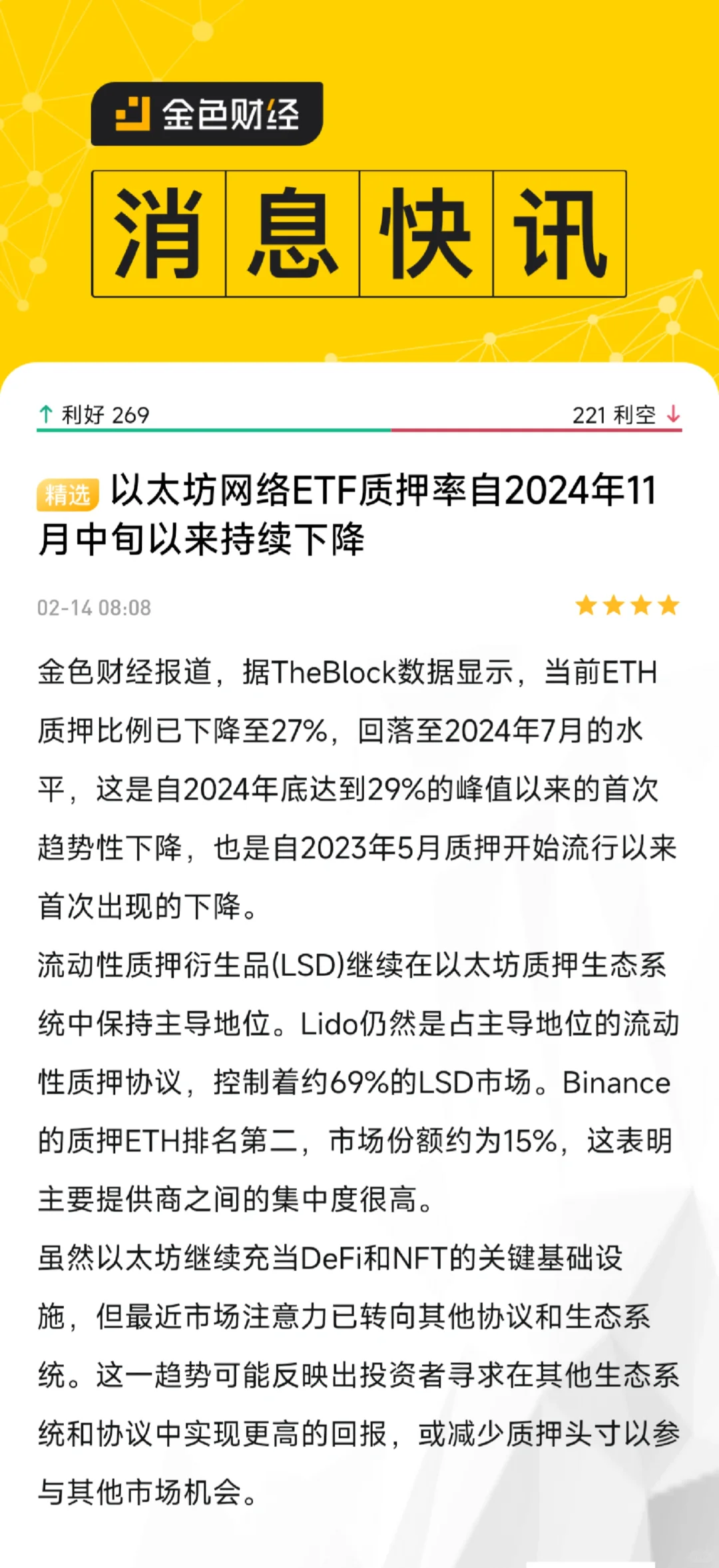 金色财经

消息快讯

↑ 利好 269

221 利空 ↓

精选 以太坊网络ETF质押率自2024年11月中旬以来持续下降

02-14 08:08

金色财经报道，据TheBlock数据显示，当前ETH质押比例已下降至27%，回落至2024年7月的水平，这是自2024年底达到29%的峰值以来的首次趋势性下降，也是自2023年5月质押开始流行以来首次出现的下降。

流动性质押衍生品(LSD)继续在以太坊质押生态系统中保持主导地位。Lido仍然是占主导地位的流动性质押协议，控制着约69%的LSD市场。Binance的质押ETH排名第二，市场份额约为15%，这表明主要提供商之间的集中度很高。

虽然以太坊继续充当DeFi和NFT的关键基础设施，但最近市场注意力已转向其他协议和生态系统。这一趋势可能反映出投资者寻求在其他生态系统和协议中实现更高的回报，或减少质押头寸以参与其他市场机会。